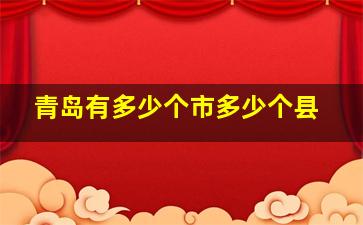 青岛有多少个市多少个县